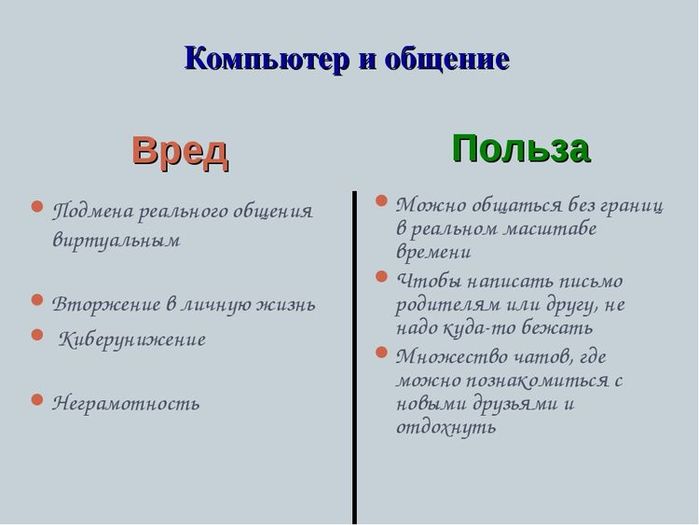 Компьютер и общение

Вред

Подмена реального общения виртуальным

Вторжение в личную жизнь

Киберунижение

Неграмотность

Польза

Можно общаться без границ в реальном масштабе времени

Чтобы написать письмо родителям или другу, не надо куда-то бежать

Множество чатов, где можно познакомиться с новыми друзьями и отдохнуть